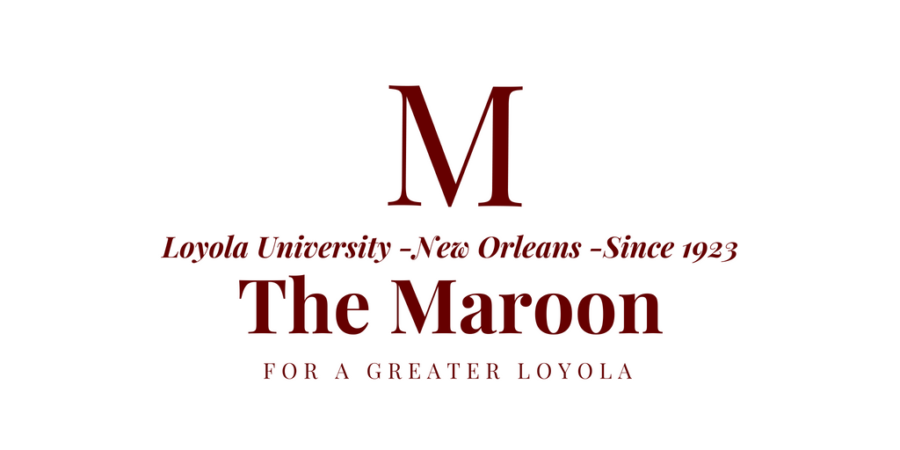 M

Loyola University -New Orleans -Since 1923

The Maroon

FOR A GREATER LOYOLA